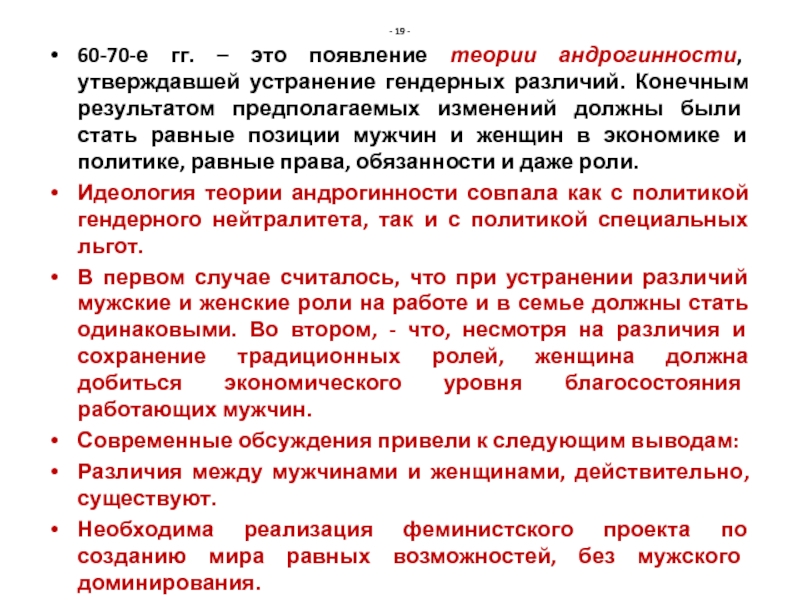 - 19 -

• 60-70-е гг. – это появление теории андрогинности, утверждавшей устранение гендерных различий. Конечным результатом предполагаемых изменений должны были стать равные позиции мужчин и женщин в экономике и политике, равные права, обязанности и даже роли.

• Идеология теории андрогинности совпала как с политикой гендерного нейтралитета, так и с политикой специальных льгот.

• В первом случае считалось, что при устранении различий мужские и женские роли на работе и в семье должны стать одинаковыми. Во втором, - что, несмотря на различия и сохранение традиционных ролей, женщина должна добиться экономического уровня благосостояния работающих мужчин.

• Современные обсуждения привели к следующим выводам:

• Различия между мужчинами и женщинами, действительно, существуют.

• Необходима реализация феминистского проекта по созданию мира равных возможностей, без мужского доминирования.